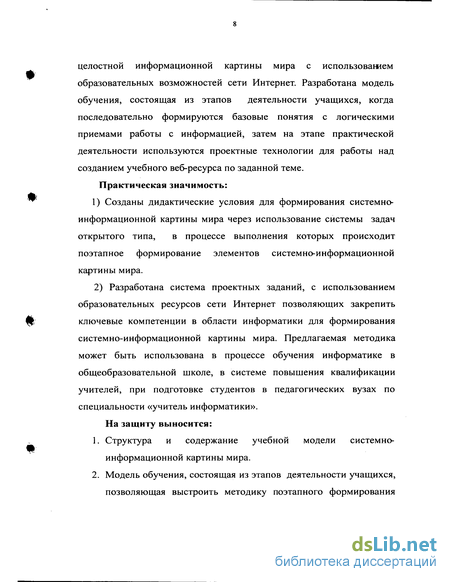 8

целостной информационной картины мира с использованием образовательных возможностей сети Интернет. Разработана модель обучения, состоящая из этапов деятельности учащихся, когда последовательно формируются базовые понятия с логическими приемами работы с информацией, затем на этапе практической деятельности используются проектные технологии для работы над созданием учебного веб-ресурса по заданной теме.

Практическая значимость:

1) Созданы дидактические условия для формирования системно-информационной картины мира через использование системы задач открытого типа, в процессе выполнения которых происходит поэтапное формирование элементов системно-информационной картины мира.

2) Разработана система проектных заданий, с использованием образовательных ресурсов сети Интернет позволяющих закрепить ключевые компетенции в области информатики для формирования системно-информационной картины мира. Предлагаемая методика может быть использована в процессе обучения информатике в общеобразовательной школе, в системе повышения квалификации учителей, при подготовке студентов в педагогических вузах по специальности «учитель информатики».

На защиту выносится:

1. Структура и содержание учебной модели системно-информационной картины мира.
2. Модель обучения, состоящая из этапов деятельности учащихся, позволяющая выстроить методику поэтапного формирования

dsLib.net
библиотека диссертаций